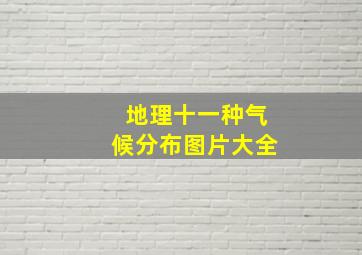 地理十一种气候分布图片大全